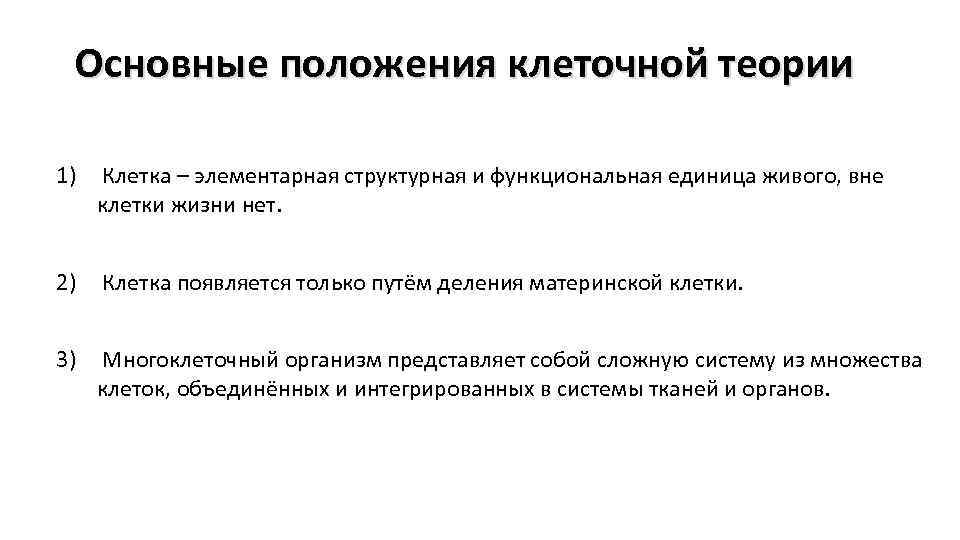 Основные положения клеточной теории

1) Клетка – элементарная структурная и функциональная единица живого, вне клетки жизни нет.

2) Клетка появляется только путём деления материнской клетки.

3) Многоклеточный организм представляет собой сложную систему из множества клеток, объединённых и интегрированных в системы тканей и органов.